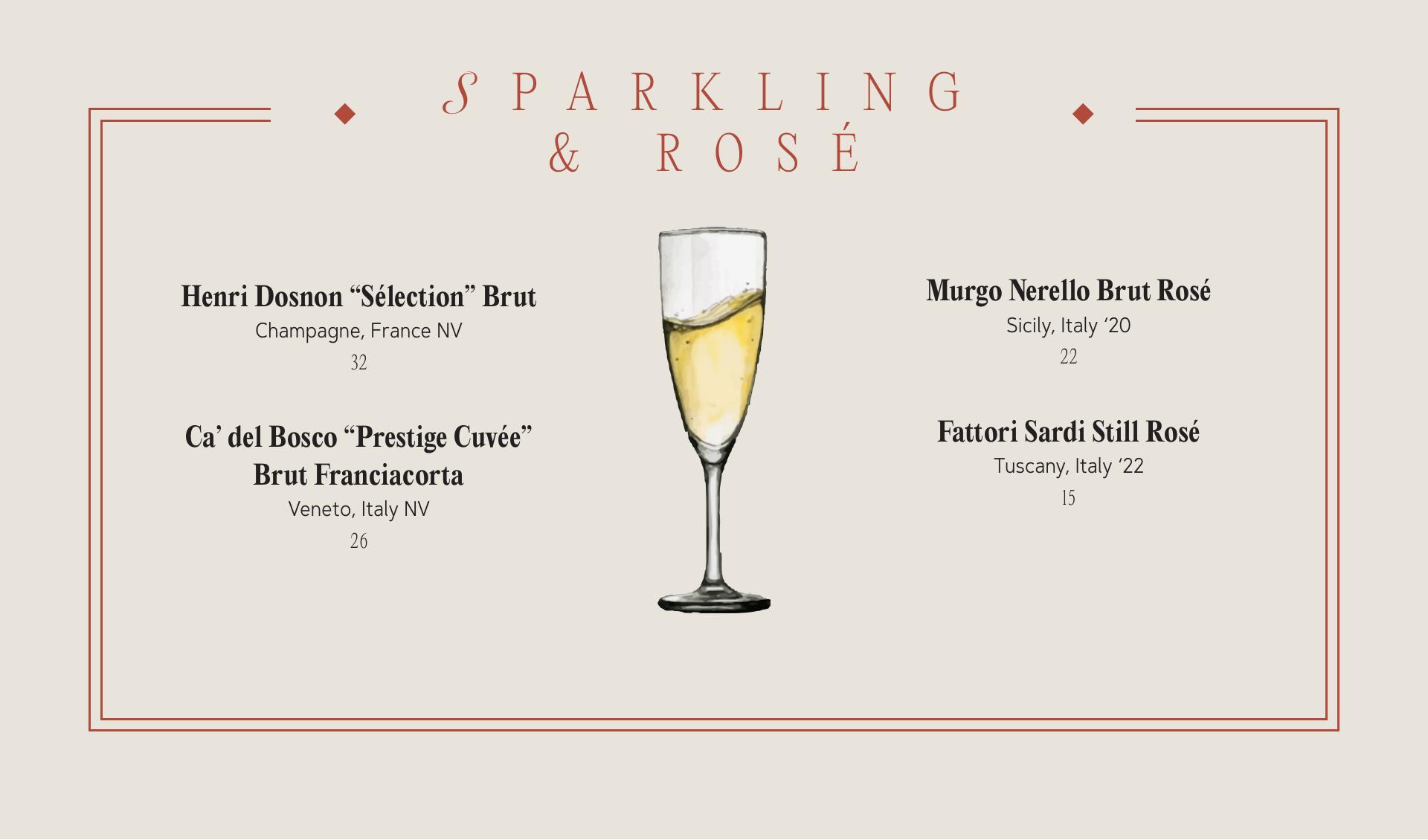 SPARKLING
& ROSÉ

Henri Dosnon "Sélection" Brut
Champagne, France NV
32

Ca' del Bosco "Prestige Cuvée"
Brut Franciacorta
Veneto, Italy NV
26

Murgo Nerello Brut Rosé
Sicily, Italy '20
22

Fattori Sardi Still Rosé
Tuscany, Italy '22
15